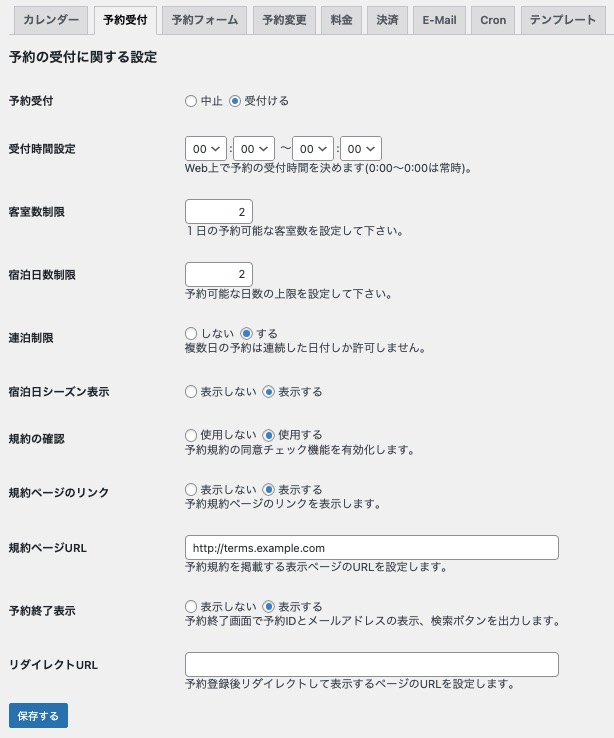 カレンダー　予約受付　予約フォーム　予約変更　料金　決済　E-Mail　Cron　テンプレート

予約の受付に関する設定

予約受付
中止　受付ける

受付時間設定
00 : 00 〜 00 : 00
Web上で予約の受付時間を決めます(0:00〜0:00は常時)。

客室数制限
2
１日の予約可能な客室数を設定して下さい。

宿泊日数制限
2
予約可能な日数の上限を設定して下さい。

連泊制限
しない　する
複数日の予約は連続した日付しか許可しません。

宿泊日シーズン表示
表示しない　表示する

規約の確認
使用しない　使用する
予約規約の同意チェック機能を有効化します。

規約ページのリンク
表示しない　表示する
予約規約ページのリンクを表示します。

規約ページURL
http://terms.example.com
予約規約を掲載する表示ページのURLを設定します。

予約終了表示
表示しない　表示する
予約終了画面で予約IDとメールアドレスの表示、検索ボタンを出力します。

リダイレクトURL
予約登録後リダイレクトして表示するページのURLを設定します。

保存する